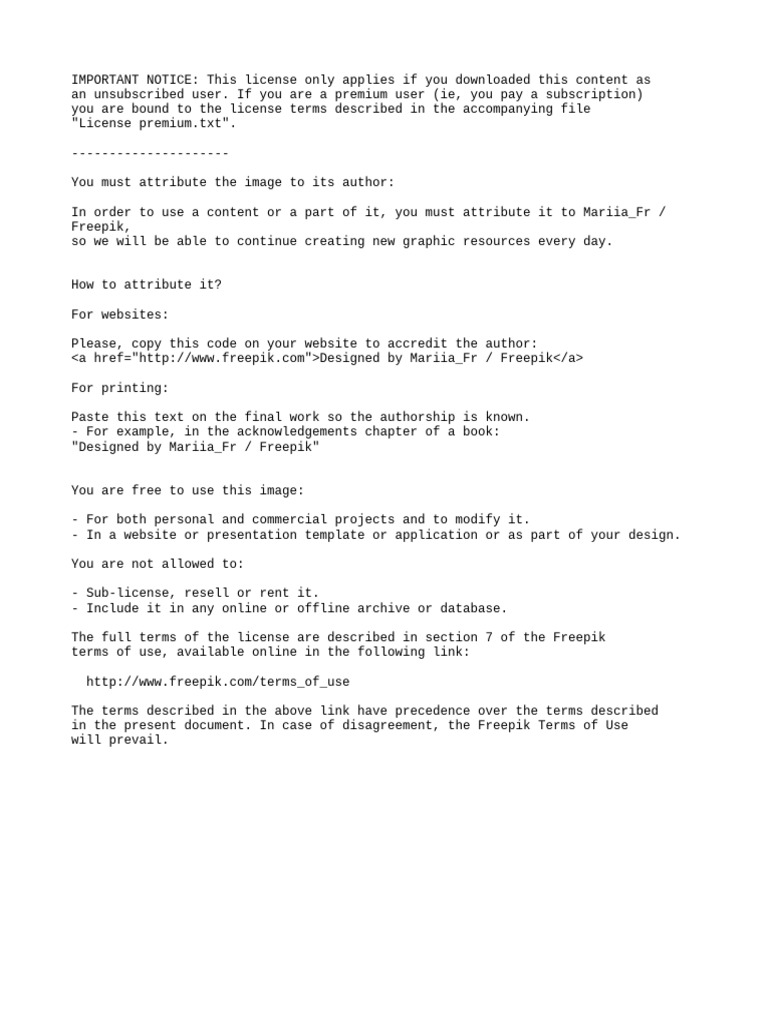 IMPORTANT NOTICE: This license only applies if you downloaded this content as an unsubscribed user. If you are a premium user (ie, you pay a subscription) you are bound to the license terms described in the accompanying file "License premium.txt".

---------------------

You must attribute the image to its author:

In order to use a content or a part of it, you must attribute it to Mariia_Fr / Freepik,
so we will be able to continue creating new graphic resources every day.

How to attribute it?

For websites:

Please, copy this code on your website to accredit the author:
<a href="http://www.freepik.com">Designed by Mariia_Fr / Freepik</a>

For printing:

Paste this text on the final work so the authorship is known.
- For example, in the acknowledgements chapter of a book:
"Designed by Mariia_Fr / Freepik"

You are free to use this image:

- For both personal and commercial projects and to modify it.
- In a website or presentation template or application or as part of your design.

You are not allowed to:

- Sub-license, resell or rent it.
- Include it in any online or offline archive or database.

The full terms of the license are described in section 7 of the Freepik terms of use, available online in the following link:

http://www.freepik.com/terms_of_use

The terms described in the above link have precedence over the terms described in the present document. In case of disagreement, the Freepik Terms of Use will prevail.